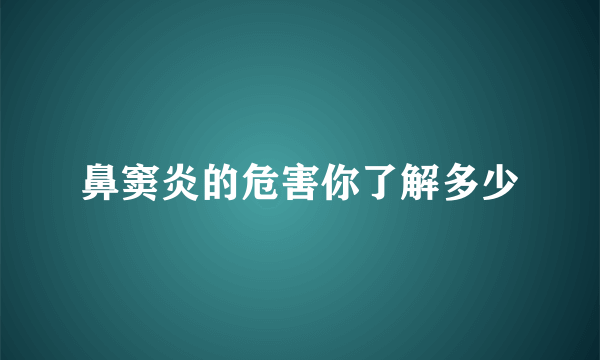 鼻窦炎的危害你了解多少